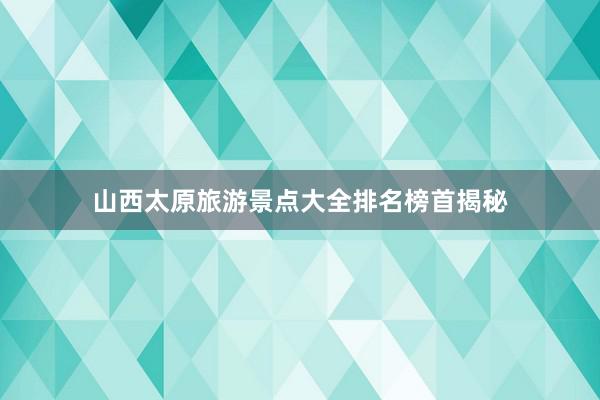 山西太原旅游景点大全排名榜首揭秘